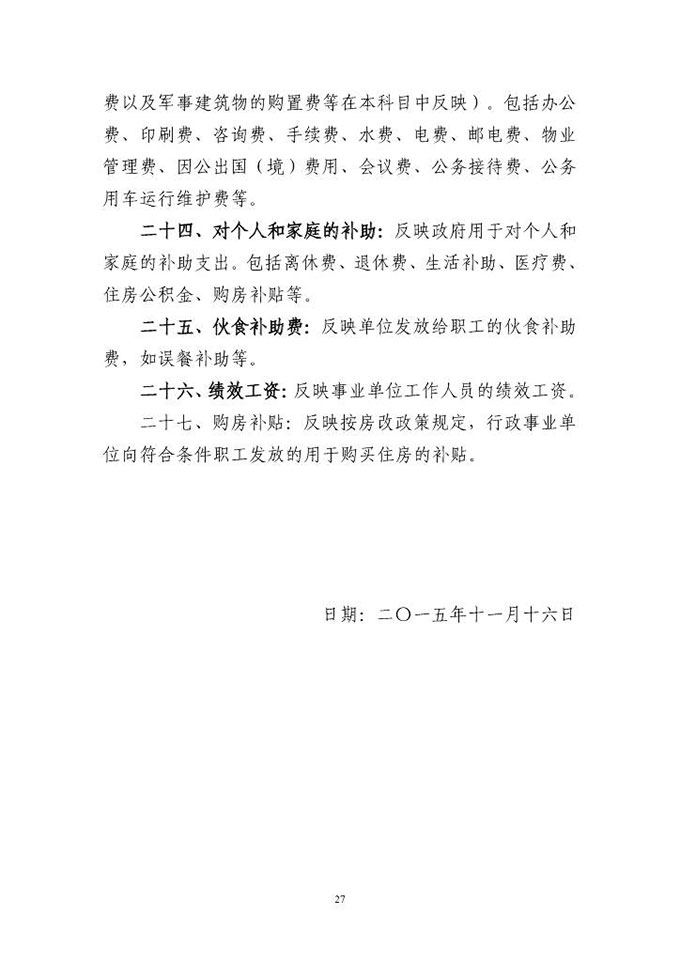 费以及军事建筑物的购置费等在本科目中反映）。包括办公费、印刷费、咨询费、手续费、水费、电费、邮电费、物业管理费、因公出国（境）费用、会议费、公务接待费、公务用车运行维护费等。

二十四、对个人和家庭的补助：反映政府用于对个人和家庭的补助支出。包括离休费、退休费、生活补助、医疗费、住房公积金、购房补贴等。

二十五、伙食补助费：反映单位发放给职工的伙食补助费，如误餐补助等。

二十六、绩效工资：反映事业单位工作人员的绩效工资。

二十七、购房补贴：反映按房改政策规定，行政事业单位向符合条件职工发放的用于购买住房的补贴。

日期：二〇一五年十一月十六日

27